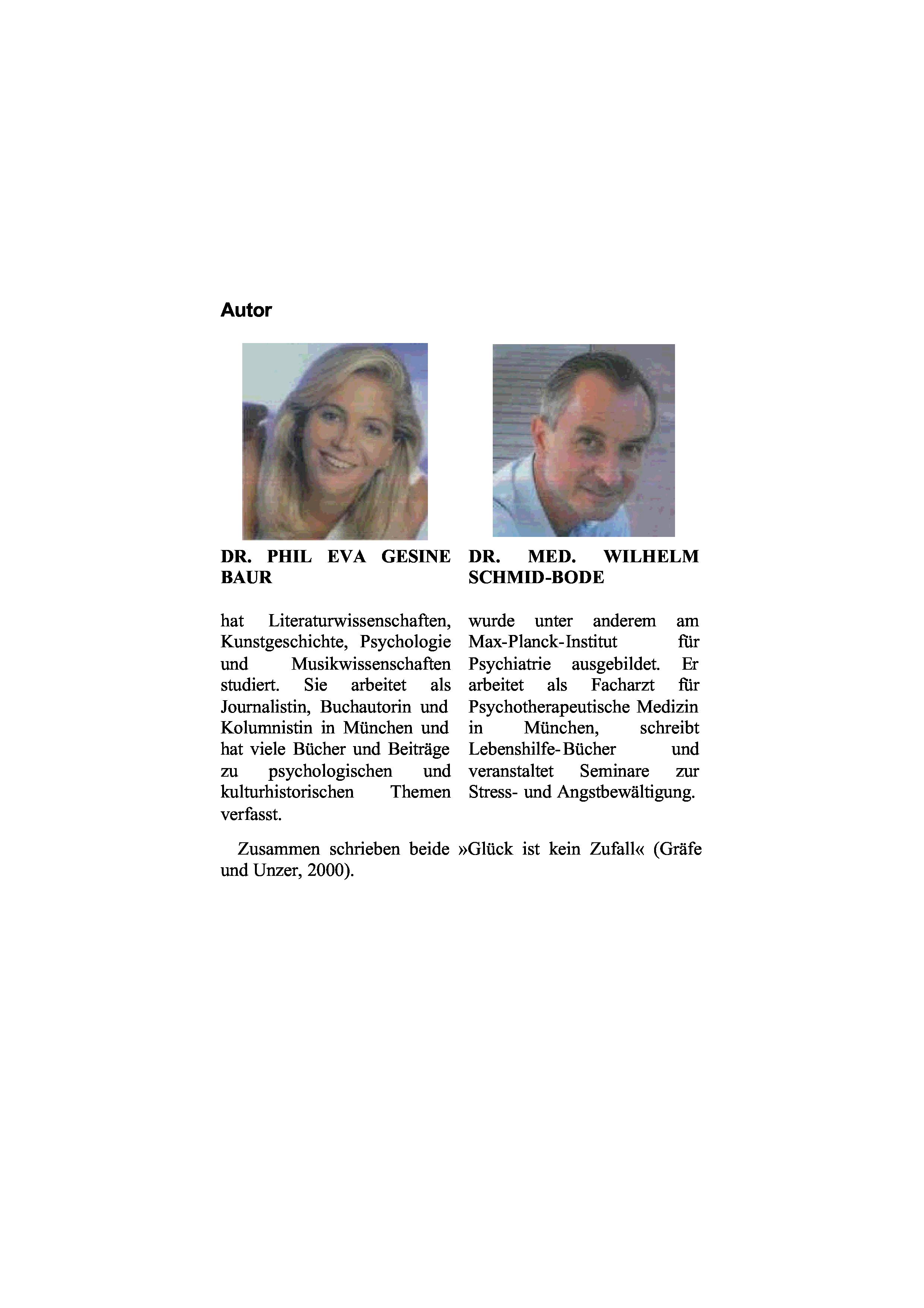 Autor

DR. PHIL EVA GESINE BAUR

hat Literaturwissenschaften, Kunstgeschichte, Psychologie und Musikwissenschaften studiert. Sie arbeitet als Journalistin, Buchautorin und Kolumnistin in München und hat viele Bücher und Beiträge zu psychologischen und kulturhistorischen Themen verfasst.

DR. MED. WILHELM SCHMID-BODE

wurde unter anderem am Max-Planck-Institut für Psychiatrie ausgebildet. Er arbeitet als Facharzt für Psychotherapeutische Medizin in München, schreibt Lebenshilfe-Bücher und veranstaltet Seminare zur Stress- und Angstbewältigung.

Zusammen schrieben beide »Glück ist kein Zufall« (Gräfe und Unzer, 2000).